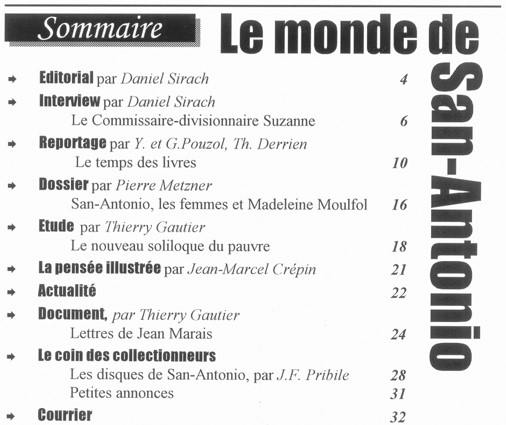 Sommaire

Le monde de San-Antonio

Editorial par Daniel Sirach 4

Interview par Daniel Sirach
Le Commissaire-divisionnaire Suzanne 6

Reportage par Y. et G.Pouzol, Th. Derrien
Le temps des livres 10

Dossier par Pierre Metzner
San-Antonio, les femmes et Madeleine Moulfol 16

Etude par Thierry Gautier
Le nouveau soliloque du pauvre 18

La pensée illustrée par Jean-Marcel Crépin 21

Actualité 22

Document, par Thierry Gautier
Lettres de Jean Marais 24

Le coin des collectionneurs
Les disques de San-Antonio, par J.F. Pribile 28
Petites annonces 31

Courrier 32